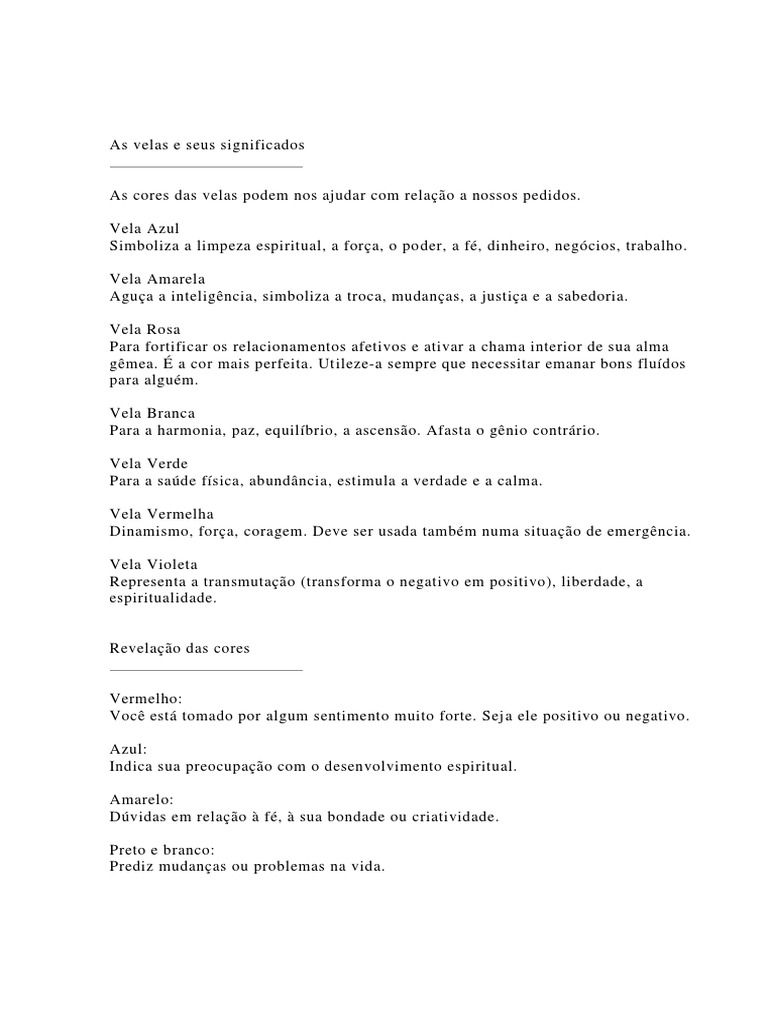 As velas e seus significados

As cores das velas podem nos ajudar com relação a nossos pedidos.

Vela Azul
Simboliza a limpeza espiritual, a força, o poder, a fé, dinheiro, negócios, trabalho.

Vela Amarela
Aguça a inteligência, simboliza a troca, mudanças, a justiça e a sabedoria.

Vela Rosa
Para fortificar os relacionamentos afetivos e ativar a chama interior de sua alma gêmea. É a cor mais perfeita. Utileze-a sempre que necessitar emanar bons fluídos para alguém.

Vela Branca
Para a harmonia, paz, equilíbrio, a ascensão. Afasta o gênio contrário.

Vela Verde
Para a saúde física, abundância, estimula a verdade e a calma.

Vela Vermelha
Dinamismo, força, coragem. Deve ser usada também numa situação de emergência.

Vela Violeta
Representa a transmutação (transforma o negativo em positivo), liberdade, a espiritualidade.

Revelação das cores

Vermelho:
Você está tomado por algum sentimento muito forte. Seja ele positivo ou negativo.

Azul:
Indica sua preocupação com o desenvolvimento espiritual.

Amarelo:
Dúvidas em relação à fé, à sua bondade ou criatividade.

Preto e branco:
Prediz mudanças ou problemas na vida.